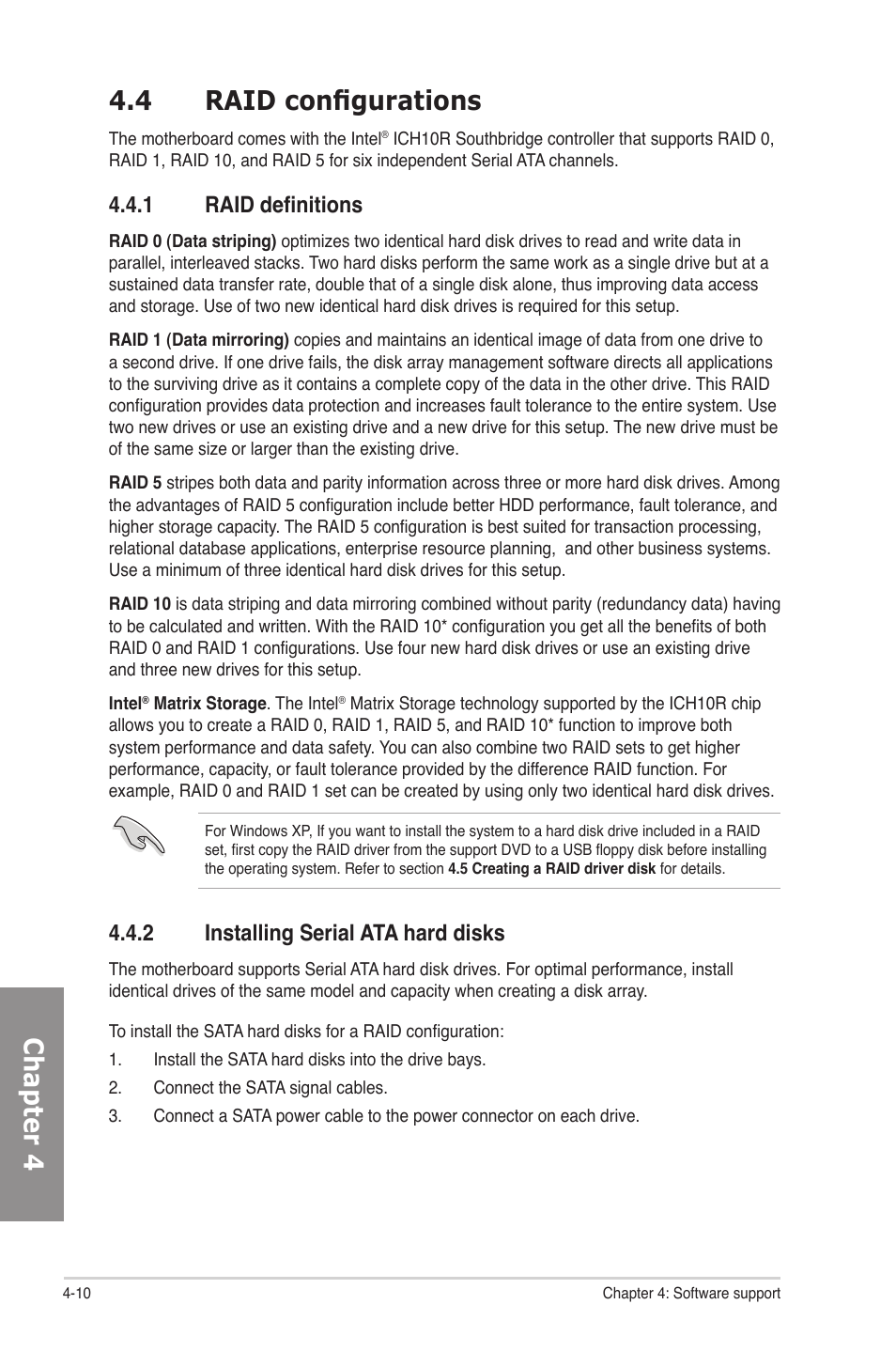 4.4 RAID configurations

The motherboard comes with the Intel® ICH10R Southbridge controller that supports RAID 0, RAID 1, RAID 10, and RAID 5 for six independent Serial ATA channels.

4.4.1 RAID definitions

RAID 0 (Data striping) optimizes two identical hard disk drives to read and write data in parallel, interleaved stacks. Two hard disks perform the same work as a single drive but at a sustained data transfer rate, double that of a single disk alone, thus improving data access and storage. Use of two new identical hard disk drives is required for this setup.

RAID 1 (Data mirroring) copies and maintains an identical image of data from one drive to a second drive. If one drive fails, the disk array management software directs all applications to the surviving drive as it contains a complete copy of the data in the other drive. This RAID configuration provides data protection and increases fault tolerance to the entire system. Use two new drives or use an existing drive and a new drive for this setup. The new drive must be of the same size or larger than the existing drive.

RAID 5 stripes both data and parity information across three or more hard disk drives. Among the advantages of RAID 5 configuration include better HDD performance, fault tolerance, and higher storage capacity. The RAID 5 configuration is best suited for transaction processing, relational database applications, enterprise resource planning, and other business systems. Use a minimum of three identical hard disk drives for this setup.

RAID 10 is data striping and data mirroring combined without parity (redundancy data) having to be calculated and written. With the RAID 10* configuration you get all the benefits of both RAID 0 and RAID 1 configurations. Use four new hard disk drives or use an existing drive and three new drives for this setup.

Intel® Matrix Storage. The Intel® Matrix Storage technology supported by the ICH10R chip allows you to create a RAID 0, RAID 1, RAID 5, and RAID 10* function to improve both system performance and data safety. You can also combine two RAID sets to get higher performance, capacity, or fault tolerance provided by the difference RAID function. For example, RAID 0 and RAID 1 set can be created by using only two identical hard disk drives.

For Windows XP, If you want to install the system to a hard disk drive included in a RAID set, first copy the RAID driver from the support DVD to a USB floppy disk before installing the operating system. Refer to section 4.5 Creating a RAID driver disk for details.

4.4.2 Installing Serial ATA hard disks

The motherboard supports Serial ATA hard disk drives. For optimal performance, install identical drives of the same model and capacity when creating a disk array.

To install the SATA hard disks for a RAID configuration:
1. Install the SATA hard disks into the drive bays.
2. Connect the SATA signal cables.
3. Connect a SATA power cable to the power connector on each drive.

Chapter 4

4-10
Chapter 4: Software support